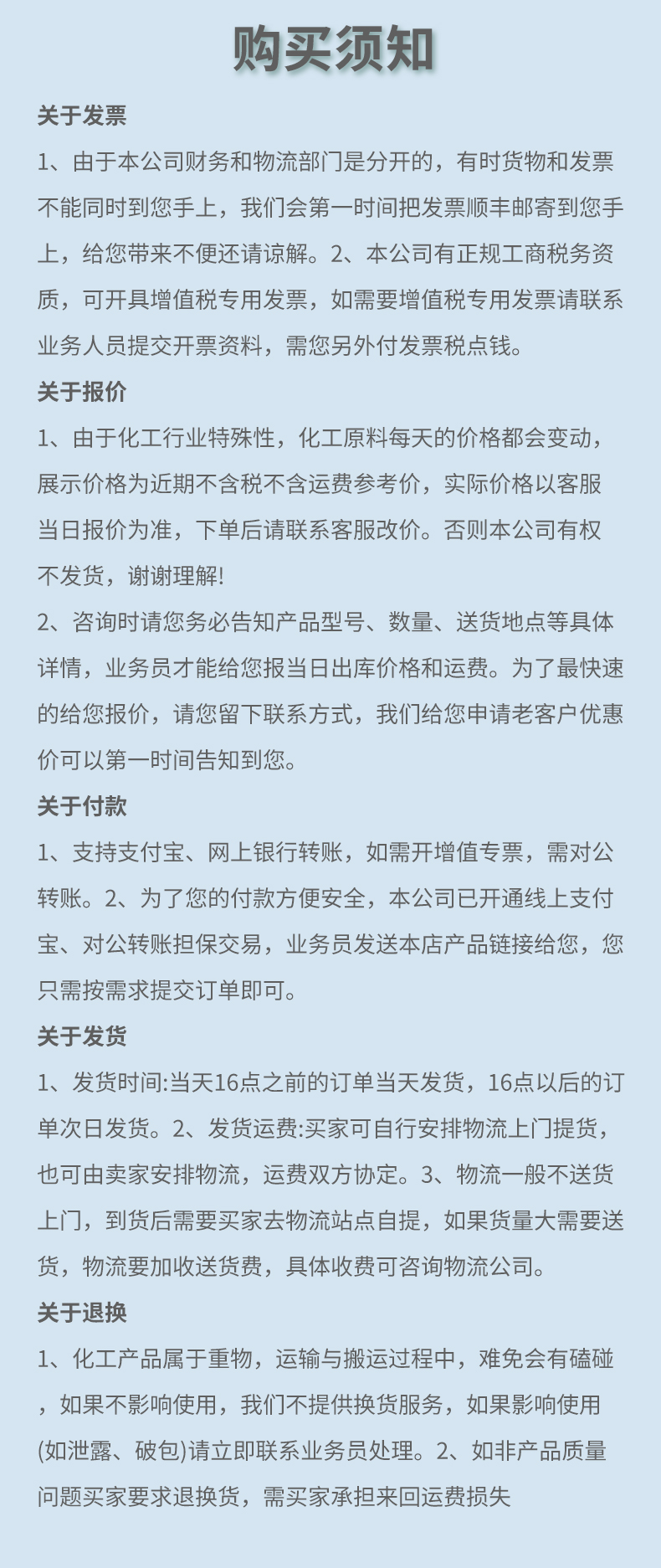 购买须知

关于发票

1、由于本公司财务和物流部门是分开的，有时货物和发票不能同时到您手上，我们会第一时间把发票顺丰邮寄到您手上，给您带来不便还请谅解。2、本公司有正规工商税务资质，可开具增值税专用发票，如需要增值税专用发票请联系业务人员提交开票资料，需您另外付发票税点钱。

关于报价

1、由于化工行业特殊性，化工原料每天的价格都会变动，展示价格为近期不含税不含运费参考价，实际价格以客服当日报价为准，下单后请联系客服改价。否则本公司有权不发货，谢谢理解!

2、咨询时请您务必告知产品型号、数量、送货地点等具体详情，业务员才能给您报当日出库价格和运费。为了最快速的给您报价，请您留下联系方式，我们给您申请老客户优惠价可以第一时间告知到您。

关于付款

1、支持支付宝、网上银行转账，如需开增值专票，需对公转账。2、为了您的付款方便安全，本公司已开通线上支付宝、对公转账担保交易，业务员发送本店产品链接给您，您只需按需求提交订单即可。

关于发货

1、发货时间:当天16点之前的订单当天发货，16点以后的订单次日发货。2、发货运费:买家可自行安排物流上门提货，也可由卖家安排物流，运费双方协定。3、物流一般不送货上门，到货后需要买家去物流站点自提，如果货量大需要送货，物流要加收送货费，具体收费可咨询物流公司。

关于退换

1、化工产品属于重物，运输与搬运过程中，难免会有磕碰，如果不影响使用，我们不提供换货服务，如果影响使用(如泄露、破包)请立即联系业务员处理。2、如非产品质量问题买家要求退换货，需买家承担来回运费损失